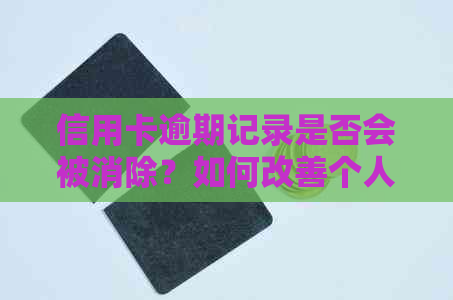 信用卡逾期记录是否会被消除？如何改善个人